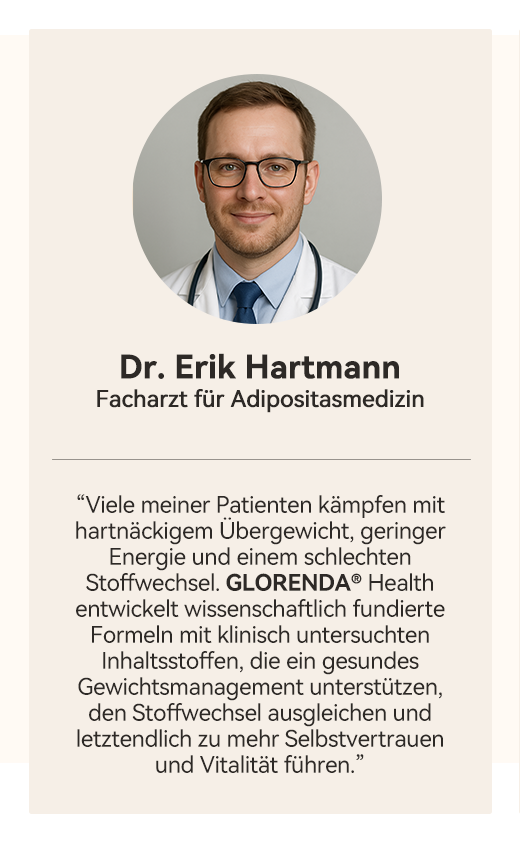 Dr. Erik Hartmann
Facharzt für Adipositasmedizin

“Viele meiner Patienten kämpfen mit hartnäckigem Übergewicht, geringer Energie und einem schlechten Stoffwechsel. GLORENDA® Health entwickelt wissenschaftlich fundierte Formeln mit klinisch untersuchten Inhaltsstoffen, die ein gesundes Gewichtsmanagement unterstützen, den Stoffwechsel ausgleichen und letztendlich zu mehr Selbstvertrauen und Vitalität führen.”